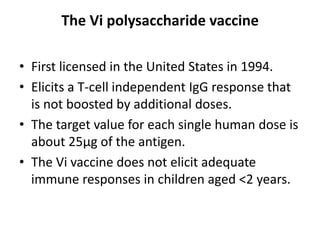 The Vi polysaccharide vaccine

• First licensed in the United States in 1994.
• Elicits a T-cell independent IgG response that is not boosted by additional doses.
• The target value for each single human dose is about 25µg of the antigen.
• The Vi vaccine does not elicit adequate immune responses in children aged <2 years.